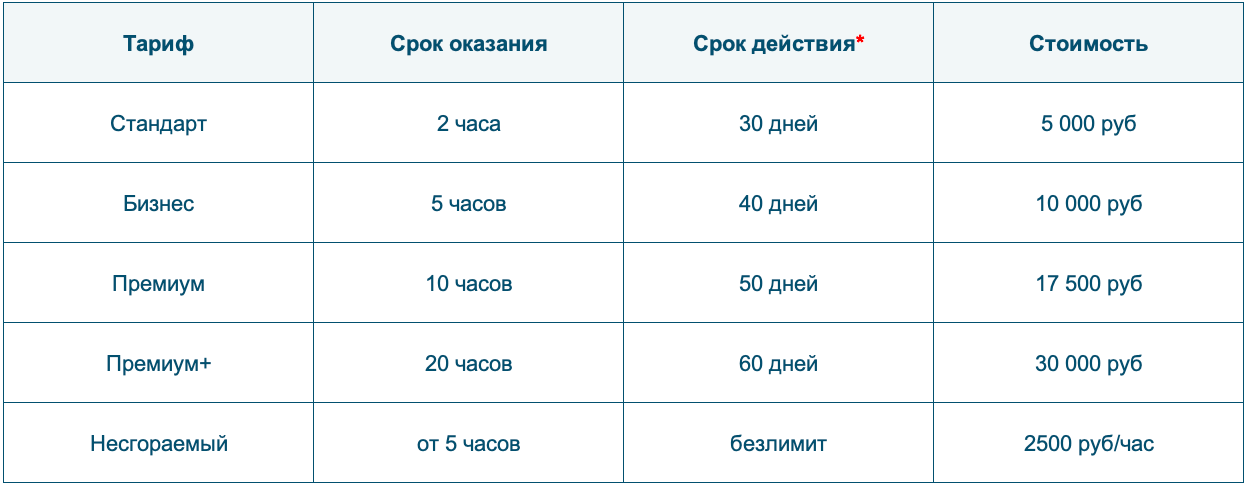 | Тариф | Срок оказания | Срок действия* | Стоимость |
|---|---|---|---|
| Стандарт | 2 часа | 30 дней | 5 000 руб |
| Бизнес | 5 часов | 40 дней | 10 000 руб |
| Премиум | 10 часов | 50 дней | 17 500 руб |
| Премиум+ | 20 часов | 60 дней | 30 000 руб |
| Несгораемый | от 5 часов | безлимит | 2500 руб/час |